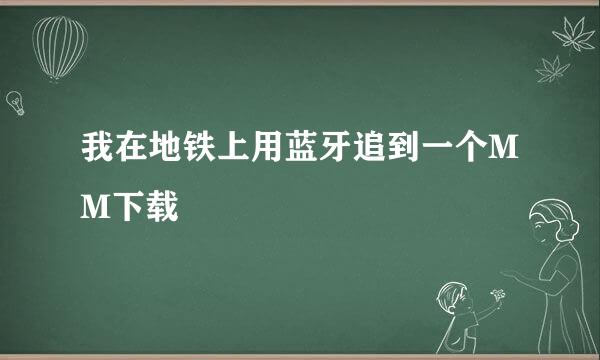 我在地铁上用蓝牙追到一个MM下载